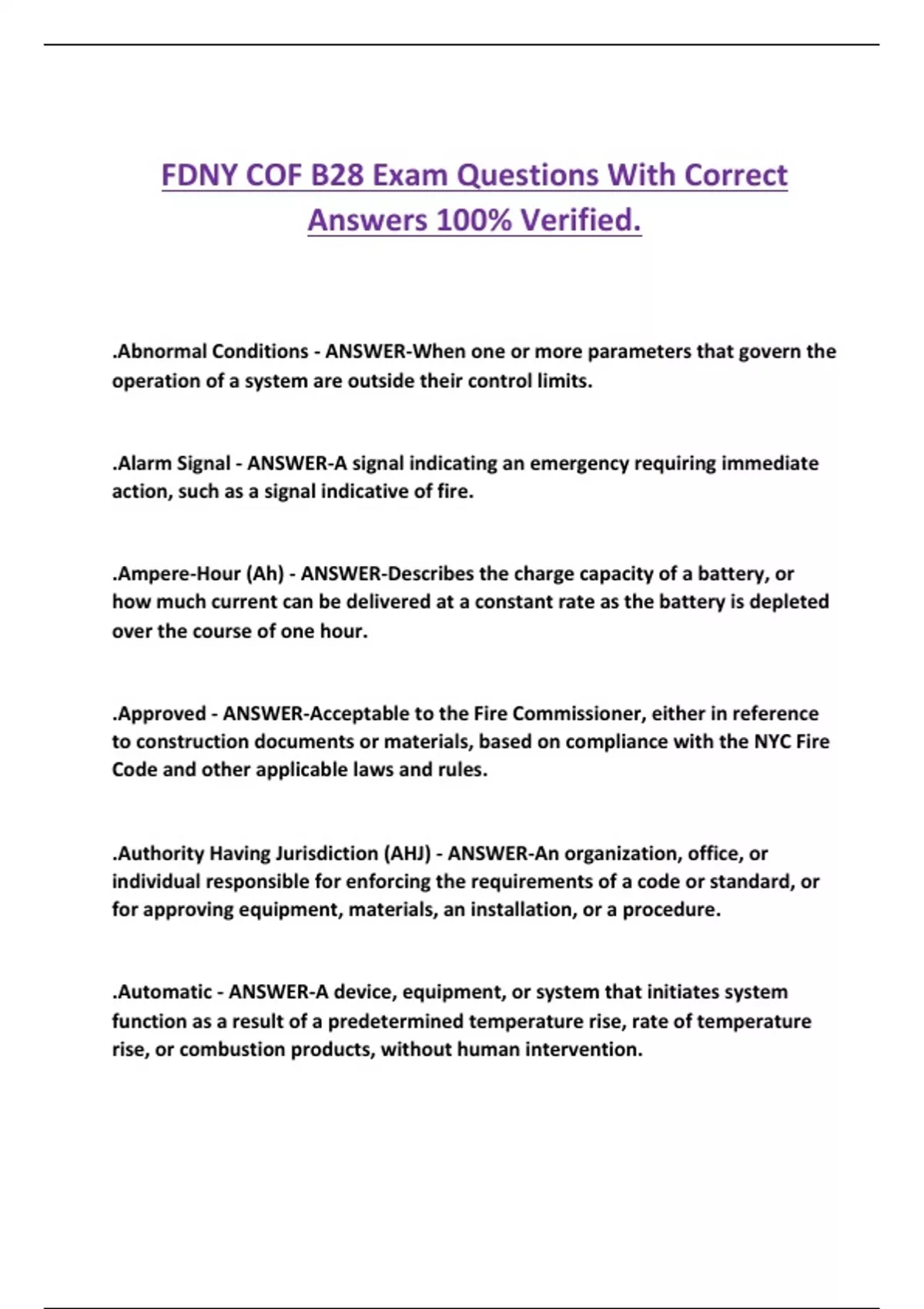 FDNY COF B28 Exam Questions With Correct Answers 100% Verified.

.Abnormal Conditions - ANSWER-When one or more parameters that govern the operation of a system are outside their control limits.

.Alarm Signal - ANSWER-A signal indicating an emergency requiring immediate action, such as a signal indicative of fire.

.Ampere-Hour (Ah) - ANSWER-Describes the charge capacity of a battery, or how much current can be delivered at a constant rate as the battery is depleted over the course of one hour.

.Approved - ANSWER-Acceptable to the Fire Commissioner, either in reference to construction documents or materials, based on compliance with the NYC Fire Code and other applicable laws and rules.

.Authority Having Jurisdiction (AHJ) - ANSWER-An organization, office, or individual responsible for enforcing the requirements of a code or standard, or for approving equipment, materials, an installation, or a procedure.

.Automatic - ANSWER-A device, equipment, or system that initiates system function as a result of a predetermined temperature rise, rate of temperature rise, or combustion products, without human intervention.